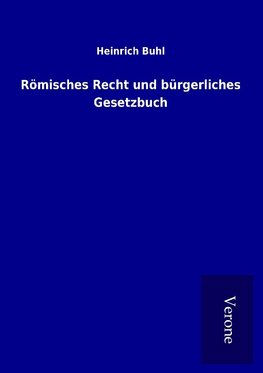 Heinrich Buhl

Römisches Recht und bürgerliches Gesetzbuch

Verone